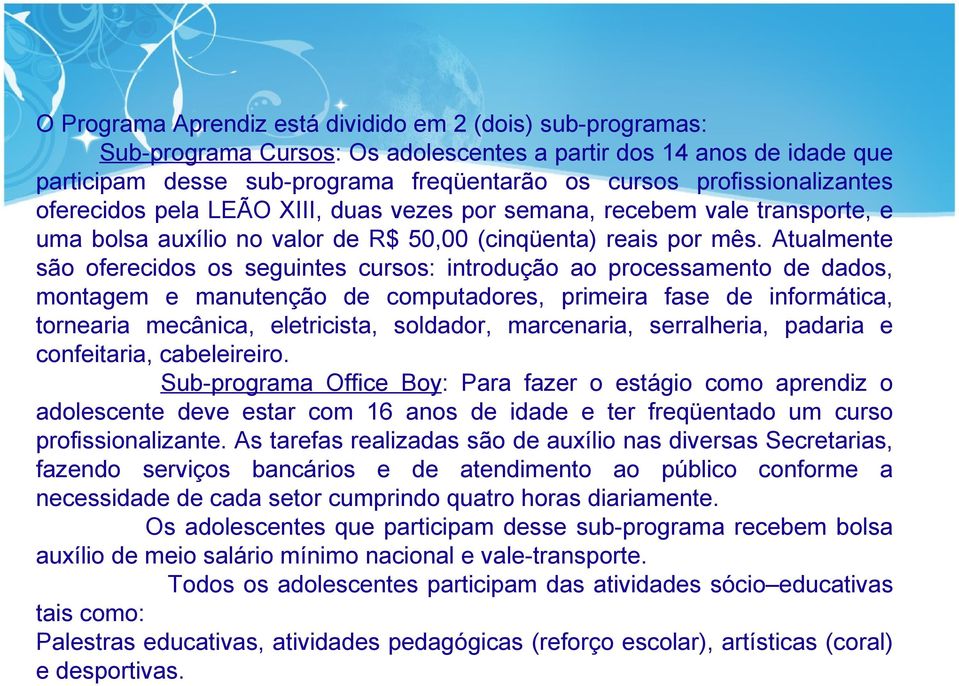 O Programa Aprendiz está dividido em 2 (dois) sub-programas:

Sub-programa Cursos: Os adolescentes a partir dos 14 anos de idade que participam desse sub-programa freqüentarão os cursos profissionalizantes oferecidos pela LEÃO XIII, duas vezes por semana, recebem vale transporte, e uma bolsa auxílio no valor de R$ 50,00 (cinqüenta) reais por mês. Atualmente são oferecidos os seguintes cursos: introdução ao processamento de dados, montagem e manutenção de computadores, primeira fase de informática, tornearia mecânica, eletricista, soldador, marcenaria, serralheria, padaria e confeitaria, cabeleireiro.

Sub-programa Office Boy: Para fazer o estágio como aprendiz o adolescente deve estar com 16 anos de idade e ter freqüentado um curso profissionalizante. As tarefas realizadas são de auxílio nas diversas Secretarias, fazendo serviços bancários e de atendimento ao público conforme a necessidade de cada setor cumprindo quatro horas diariamente.

Os adolescentes que participam desse sub-programa recebem bolsa auxílio de meio salário mínimo nacional e vale-transporte.

Todos os adolescentes participam das atividades sócio–educativas tais como:
Palestras educativas, atividades pedagógicas (reforço escolar), artísticas (coral) e desportivas.